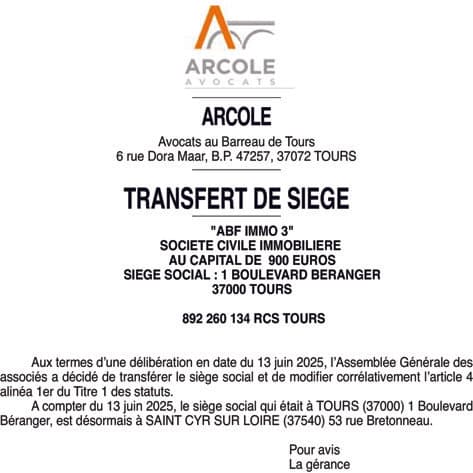 ARCOLE
AVOCATS

ARCOLE

Avocats au Barreau de Tours
6 rue Dora Maar, B.P. 47257, 37072 TOURS

TRANSFERT DE SIEGE

"ABF IMMO 3"
SOCIETE CIVILE IMMOBILIERE
AU CAPITAL DE 900 EUROS
SIEGE SOCIAL : 1 BOULEVARD BERANGER
37000 TOURS

892 260 134 RCS TOURS

Aux termes d'une délibération en date du 13 juin 2025, l'Assemblée Générale des associés a décidé de transférer le siège social et de modifier corrélativement l'article 4 alinéa 1er du Titre 1 des statuts.

A compter du 13 juin 2025, le siège social qui était à TOURS (37000) 1 Boulevard Béranger, est désormais à SAINT CYR SUR LOIRE (37540) 53 rue Bretonneau.

Pour avis
La gérance